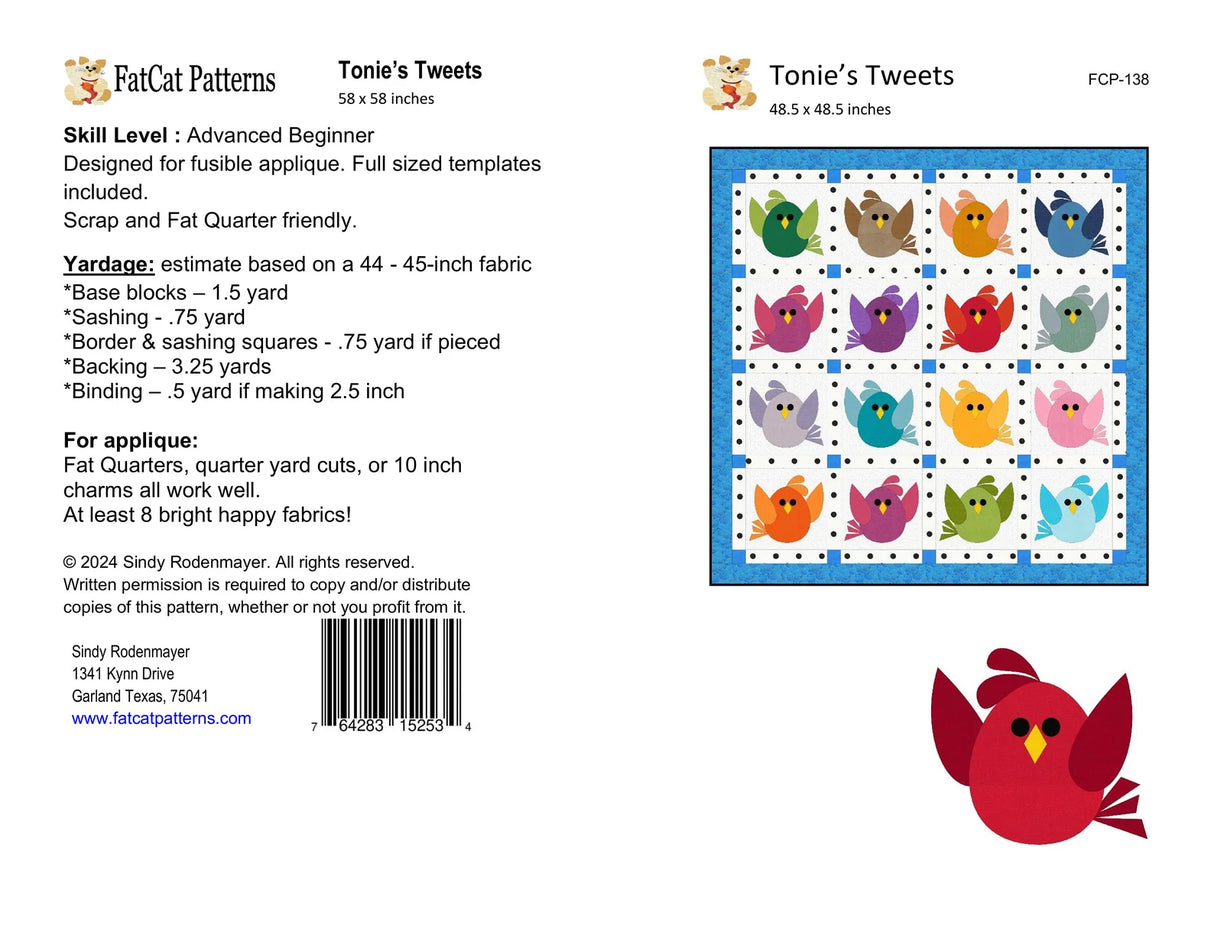 FatCat Patterns

Tonie's Tweets
58 x 58 inches

Skill Level : Advanced Beginner
Designed for fusible applique. Full sized templates included.
Scrap and Fat Quarter friendly.

Yardage: estimate based on a 44 - 45-inch fabric
*Base blocks – 1.5 yard
*Sashing - .75 yard
*Border & sashing squares - .75 yard if pieced
*Backing – 3.25 yards
*Binding – .5 yard if making 2.5 inch

For applique:
Fat Quarters, quarter yard cuts, or 10 inch charms all work well.
At least 8 bright happy fabrics!

© 2024 Sindy Rodenmayer. All rights reserved.
Written permission is required to copy and/or distribute copies of this pattern, whether or not you profit from it.

Sindy Rodenmayer
1341 Kynn Drive
Garland Texas, 75041
www.fatcatpatterns.com

7 64283 15253 4

Tonie's Tweets
48.5 x 48.5 inches

FCP-138